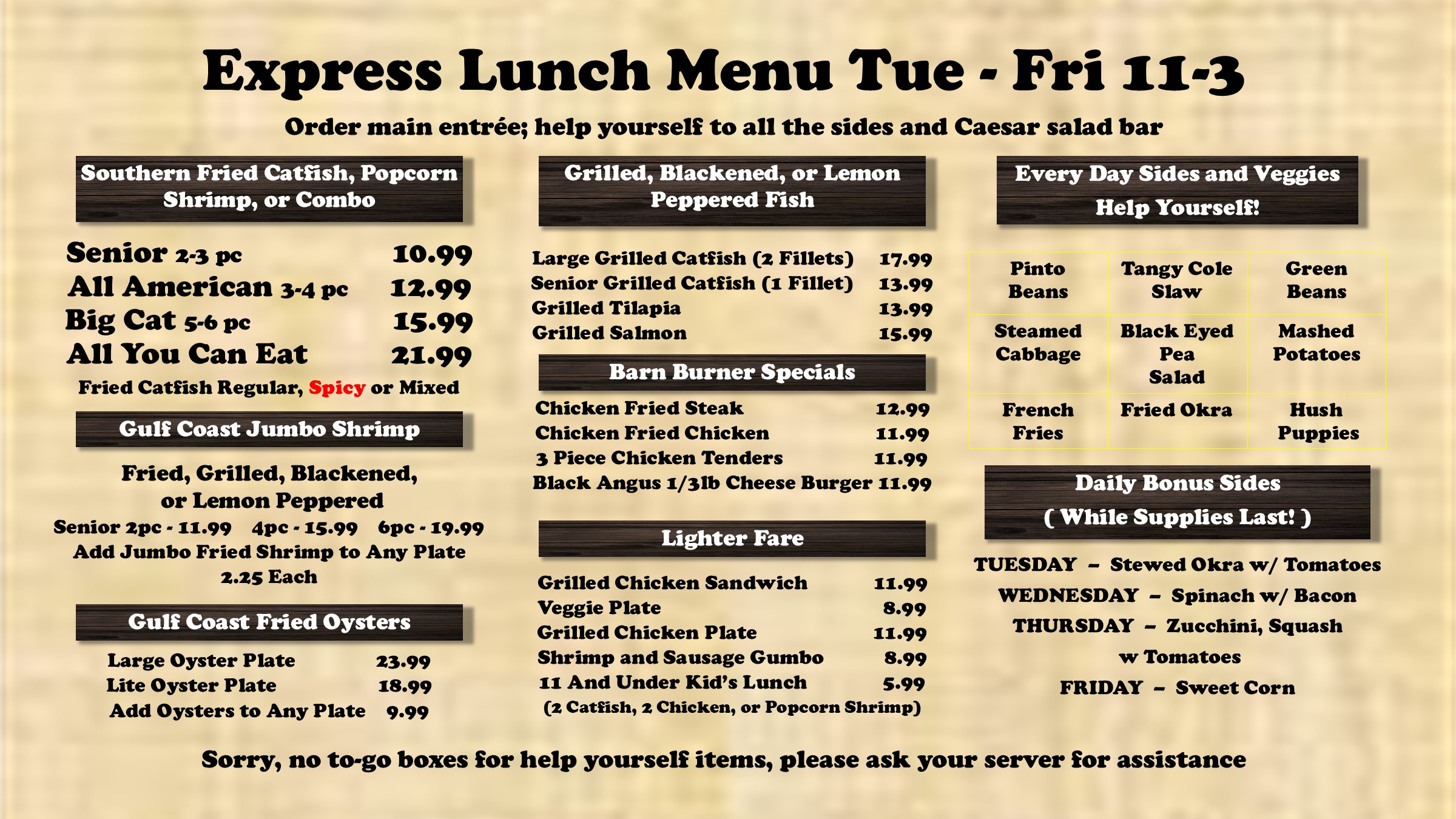 Express Lunch Menu Tue - Fri 11-3

Order main entrée; help yourself to all the sides and Caesar salad bar

Southern Fried Catfish, Popcorn Shrimp, or Combo

Senior 2-3 pc 10.99
All American 3-4 pc 12.99
Big Cat 5-6 pc 15.99
All You Can Eat 21.99
Fried Catfish Regular, Spicy or Mixed

Gulf Coast Jumbo Shrimp

Fried, Grilled, Blackened, or Lemon Peppered
Senior 2pc - 11.99 4pc - 15.99 6pc - 19.99
Add Jumbo Fried Shrimp to Any Plate
2.25 Each

Gulf Coast Fried Oysters

Large Oyster Plate 23.99
Lite Oyster Plate 18.99
Add Oysters to Any Plate 9.99

Grilled, Blackened, or Lemon Peppered Fish

Large Grilled Catfish (2 Fillets) 17.99
Senior Grilled Catfish (1 Fillet) 13.99
Grilled Tilapia 13.99
Grilled Salmon 15.99

Barn Burner Specials

Chicken Fried Steak 12.99
Chicken Fried Chicken 11.99
3 Piece Chicken Tenders 11.99
Black Angus 1/3lb Cheese Burger 11.99

Lighter Fare

Grilled Chicken Sandwich 11.99
Veggie Plate 8.99
Grilled Chicken Plate 11.99
Shrimp and Sausage Gumbo 8.99
11 And Under Kid's Lunch 5.99
(2 Catfish, 2 Chicken, or Popcorn Shrimp)

Every Day Sides and Veggies
Help Yourself!

| Pinto Beans | Tangy Cole Slaw | Green Beans |
|---|---|---|
| Steamed Cabbage | Black Eyed Pea Salad | Mashed Potatoes |
| French Fries | Fried Okra | Hush Puppies |

Daily Bonus Sides
( While Supplies Last! )

TUESDAY – Stewed Okra w/ Tomatoes
WEDNESDAY – Spinach w/ Bacon
THURSDAY – Zucchini, Squash
w Tomatoes
FRIDAY – Sweet Corn

Sorry, no to-go boxes for help yourself items, please ask your server for assistance